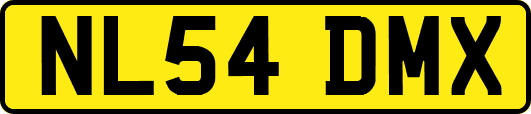 NL54 DMX